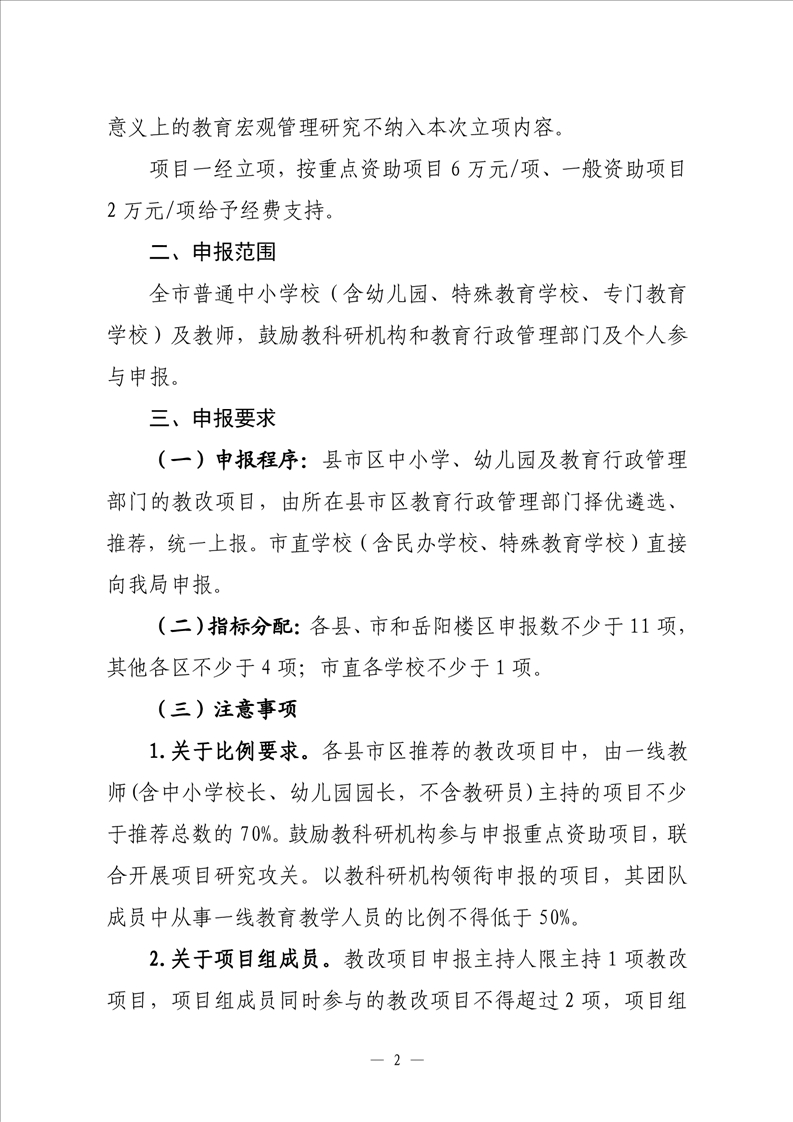 意义上的教育宏观管理研究不纳入本次立项内容。

项目一经立项，按重点资助项目 6 万元/项、一般资助项目 2 万元/项给予经费支持。

二、申报范围

全市普通中小学校（含幼儿园、特殊教育学校、专门教育学校）及教师，鼓励教科研机构和教育行政管理部门及个人参与申报。

三、申报要求

（一）申报程序：县市区中小学、幼儿园及教育行政管理部门的教改项目，由所在县市区教育行政管理部门择优遴选、推荐，统一上报。市直学校（含民办学校、特殊教育学校）直接向我局申报。

（二）指标分配：各县、市和岳阳楼区申报数不少于 11 项，其他各区不少于 4 项；市直各学校不少于 1 项。

（三）注意事项

1.关于比例要求。各县市区推荐的教改项目中，由一线教师(含中小学校长、幼儿园园长，不含教研员)主持的项目不少于推荐总数的 70%。鼓励教科研机构参与申报重点资助项目，联合开展项目研究攻关。以教科研机构领衔申报的项目，其团队成员中从事一线教育教学人员的比例不得低于 50%。

2.关于项目组成员。教改项目申报主持人限主持 1 项教改项目，项目组成员同时参与的教改项目不得超过 2 项，项目组

— 2 —